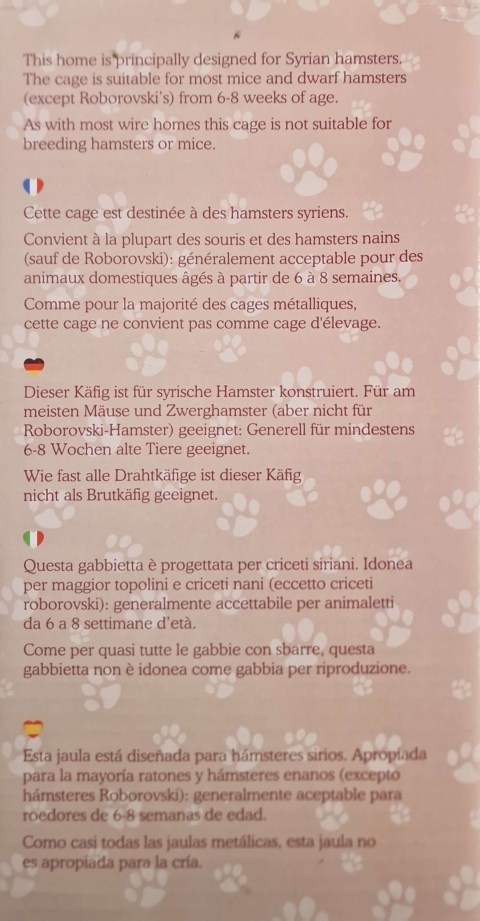 This home is principally designed for Syrian hamsters. The cage is suitable for most mice and dwarf hamsters (except Roborovski's) from 6-8 weeks of age.

As with most wire homes this cage is not suitable for breeding hamsters or mice.

Cette cage est destinée à des hamsters syriens.

Convient à la plupart des souris et des hamsters nains (sauf de Roborovski): généralement acceptable pour des animaux domestiques âgés à partir de 6 à 8 semaines.

Comme pour la majorité des cages métalliques, cette cage ne convient pas comme cage d'élevage.

Dieser Käfig ist für syrische Hamster konstruiert. Für am meisten Mäuse und Zwerghamster (aber nicht für Roborovski-Hamster) geeignet: Generell für mindestens 6-8 Wochen alte Tiere geeignet.

Wie fast alle Drahtkäfige ist dieser Käfig nicht als Brutkäfig geeignet.

Questa gabbietta è progettata per criceti siriani. Idonea per maggior topolini e criceti nani (eccetto criceti roborovski): generalmente accettabile per animaletti da 6 a 8 settimane d'età.

Come per quasi tutte le gabbie con sbarre, questa gabbietta non è idonea come gabbia per riproduzione.

Esta jaula está diseñada para hámsteres sirios. Apropiada para la mayoría ratones y hámsteres enanos (excepto hámsteres Roborovski): generalmente aceptable para roedores de 6-8 semanas de edad.

Como casi todas las jaulas metálicas, esta jaula no es apropiada para la cría.